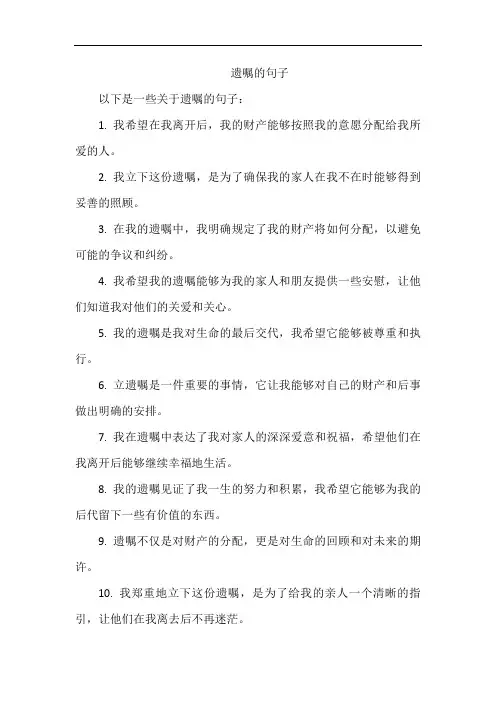 遗嘱的句子

以下是一些关于遗嘱的句子：

1. 我希望在我离开后，我的财产能够按照我的意愿分配给我所爱的人。

2. 我立下这份遗嘱，是为了确保我的家人在我不在时能够得到妥善的照顾。

3. 在我的遗嘱中，我明确规定了我的财产将如何分配，以避免可能的争议和纠纷。

4. 我希望我的遗嘱能够为我的家人和朋友提供一些安慰，让他们知道我对他们的关爱和关心。

5. 我的遗嘱是我对生命的最后交代，我希望它能够被尊重和执行。

6. 立遗嘱是一件重要的事情，它让我能够对自己的财产和后事做出明确的安排。

7. 我在遗嘱中表达了我对家人的深深爱意和祝福，希望他们在我离开后能够继续幸福地生活。

8. 我的遗嘱见证了我一生的努力和积累，我希望它能够为我的后代留下一些有价值的东西。

9. 遗嘱不仅是对财产的分配，更是对生命的回顾和对未来的期许。

10. 我郑重地立下这份遗嘱，是为了给我的亲人一个清晰的指引，让他们在我离去后不再迷茫。